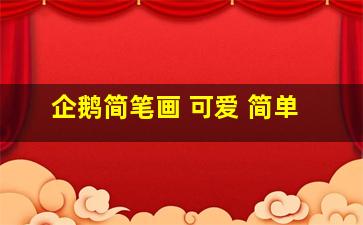 企鹅简笔画 可爱 简单